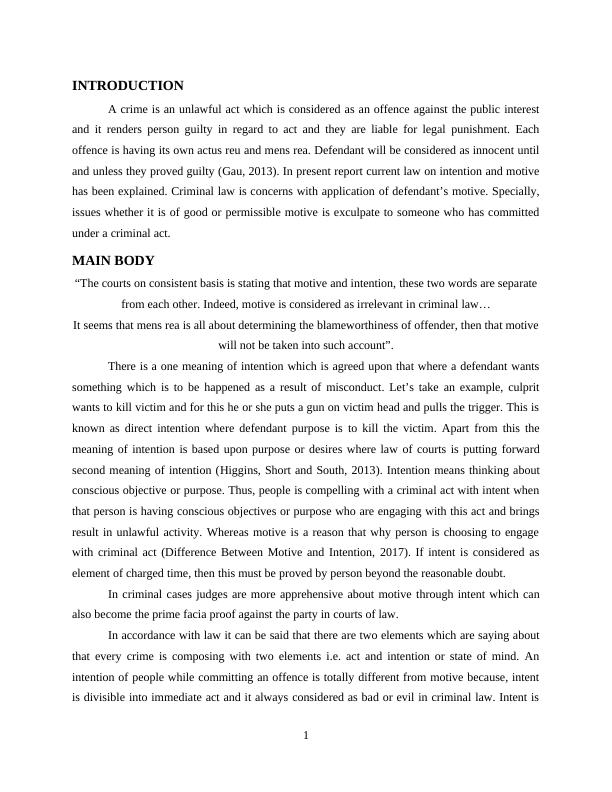 INTRODUCTION

A crime is an unlawful act which is considered as an offence against the public interest and it renders person guilty in regard to act and they are liable for legal punishment. Each offence is having its own actus reu and mens rea. Defendant will be considered as innocent until and unless they proved guilty (Gau, 2013). In present report current law on intention and motive has been explained. Criminal law is concerns with application of defendant's motive. Specially, issues whether it is of good or permissible motive is exculpate to someone who has committed under a criminal act.

MAIN BODY

"The courts on consistent basis is stating that motive and intention, these two words are separate from each other. Indeed, motive is considered as irrelevant in criminal law…
It seems that mens rea is all about determining the blameworthiness of offender, then that motive will not be taken into such account".

There is a one meaning of intention which is agreed upon that where a defendant wants something which is to be happened as a result of misconduct. Let's take an example, culprit wants to kill victim and for this he or she puts a gun on victim head and pulls the trigger. This is known as direct intention where defendant purpose is to kill the victim. Apart from this the meaning of intention is based upon purpose or desires where law of courts is putting forward second meaning of intention (Higgins, Short and South, 2013). Intention means thinking about conscious objective or purpose. Thus, people is compelling with a criminal act with intent when that person is having conscious objectives or purpose who are engaging with this act and brings result in unlawful activity. Whereas motive is a reason that why person is choosing to engage with criminal act (Difference Between Motive and Intention, 2017). If intent is considered as element of charged time, then this must be proved by person beyond the reasonable doubt.

In criminal cases judges are more apprehensive about motive through intent which can also become the prime facia proof against the party in courts of law.

In accordance with law it can be said that there are two elements which are saying about that every crime is composing with two elements i.e. act and intention or state of mind. An intention of people while committing an offence is totally different from motive because, intent is divisible into immediate act and it always considered as bad or evil in criminal law. Intent is

1